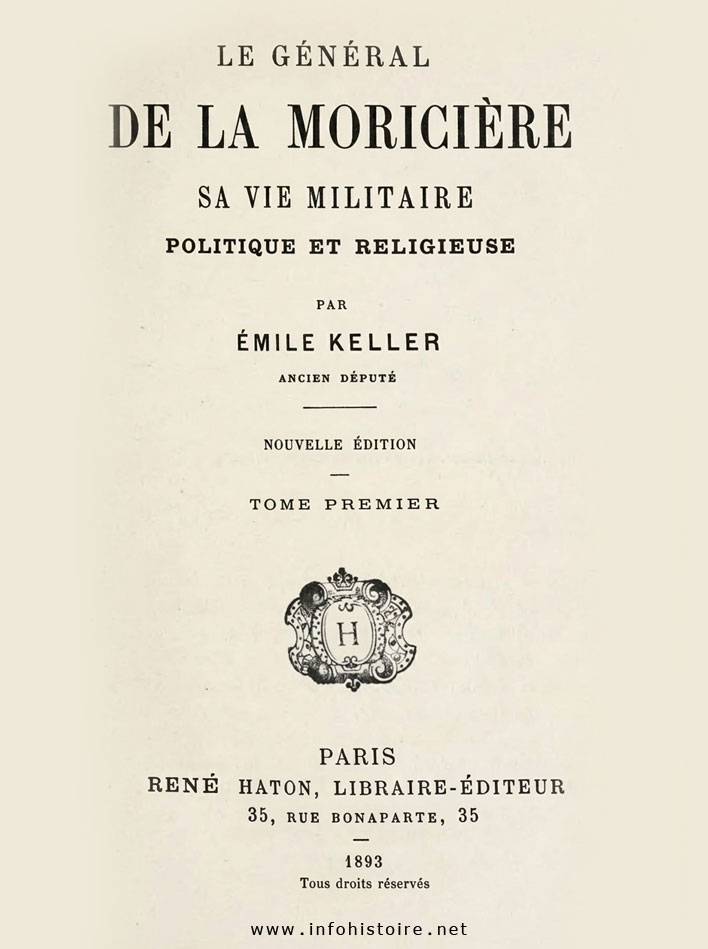 LE GÉNÉRAL

DE LA MORICIÈRE

SA VIE MILITAIRE

POLITIQUE ET RELIGIEUSE

PAR

ÉMILE KELLER

ANCIEN DÉPUTÉ

NOUVELLE ÉDITION

TOME PREMIER

H

PARIS

RENÉ HATON, LIBRAIRE-ÉDITEUR

35, RUE BONAPARTE, 35

1893

Tous droits réservés

www.infohistoire.net